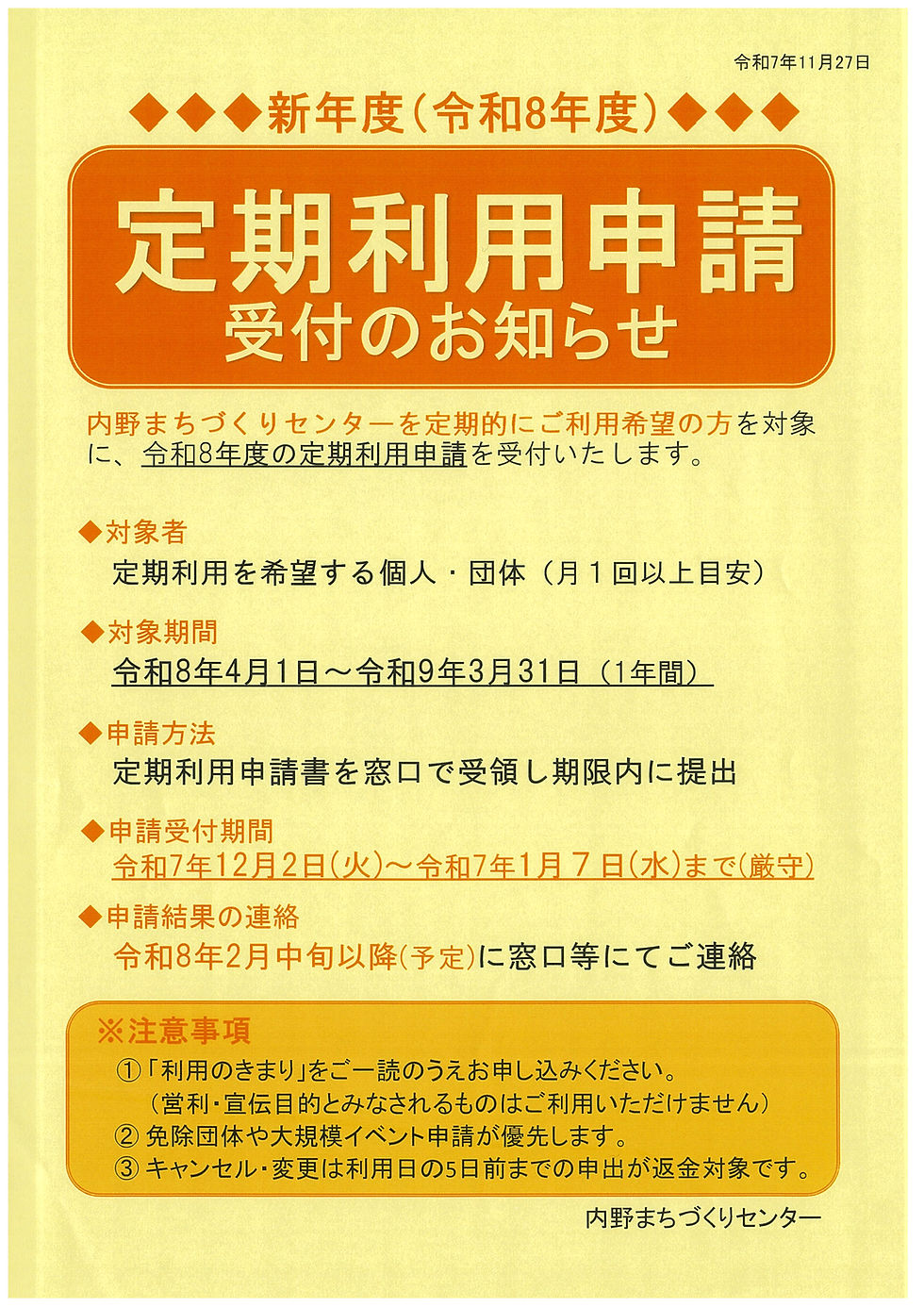 令和7年11月27日

◆◆◆新年度(令和8年度)◆◆◆

定期利用申請
受付のお知らせ

内野まちづくりセンターを定期的にご利用希望の方を対象に、令和8年度の定期利用申請を受付いたします。

◆対象者
定期利用を希望する個人・団体(月1回以上目安)

◆対象期間
令和8年4月1日～令和9年3月31日(1年間)

◆申請方法
定期利用申請書を窓口で受領し期限内に提出

◆申請受付期間
令和7年12月2日(火)～令和7年1月7日(水)まで(厳守)

◆申請結果の連絡
令和8年2月中旬以降(予定)に窓口等にてご連絡

※注意事項
①「利用のきまり」をご一読のうえお申し込みください。
(営利・宣伝目的とみなされるものはご利用いただけません)
②免除団体や大規模イベント申請が優先します。
③キャンセル・変更は利用日の5日前までの申出が返金対象です。

内野まちづくりセンター